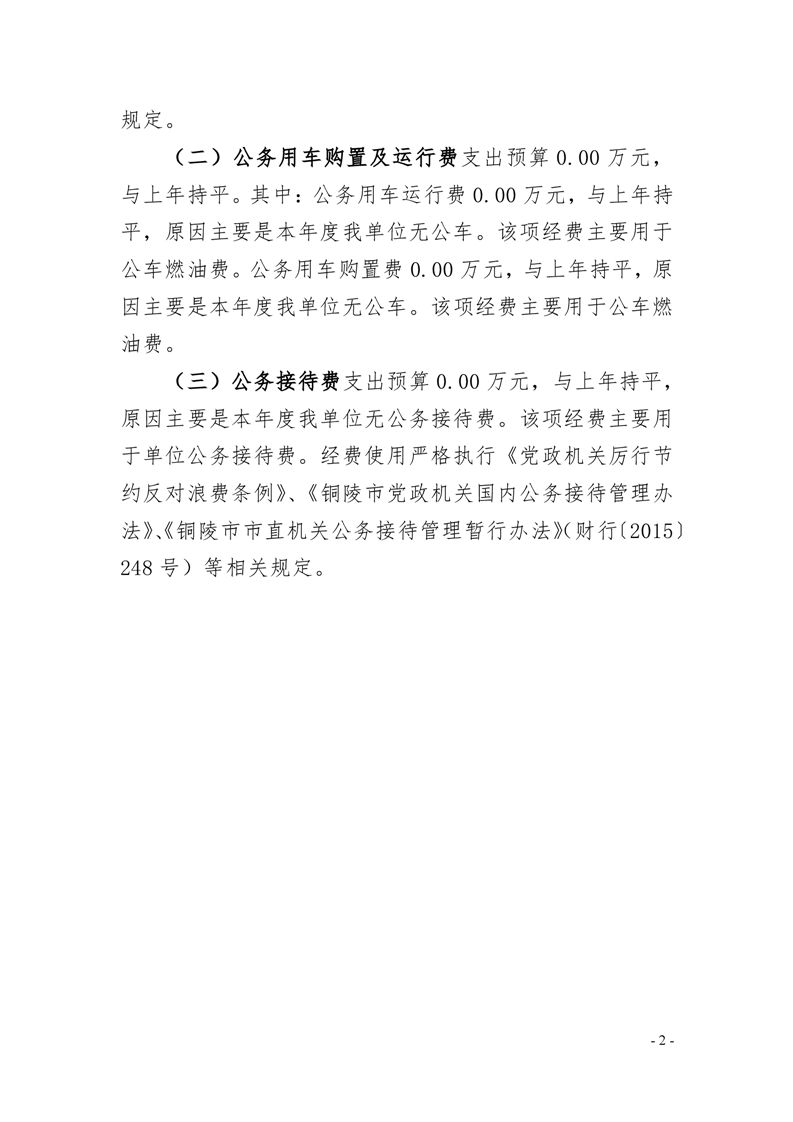 规定。

（二）公务用车购置及运行费支出预算 0.00 万元，与上年持平。其中：公务用车运行费 0.00 万元，与上年持平，原因主要是本年度我单位无公车。该项经费主要用于公车燃油费。公务用车购置费 0.00 万元，与上年持平，原因主要是本年度我单位无公车。该项经费主要用于公车燃油费。

（三）公务接待费支出预算 0.00 万元，与上年持平，原因主要是本年度我单位无公务接待费。该项经费主要用于单位公务接待费。经费使用严格执行《党政机关厉行节约反对浪费条例》、《铜陵市党政机关国内公务接待管理办法》、《铜陵市市直机关公务接待管理暂行办法》（财行〔2015〕248 号）等相关规定。

- 2 -